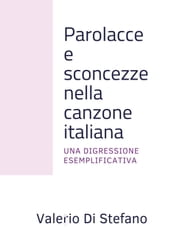 Parolacce e sconcezze nella canzone italiana

UNA DIGRESSIONE ESEMPLIFICATIVA

Valerio Di Stefano